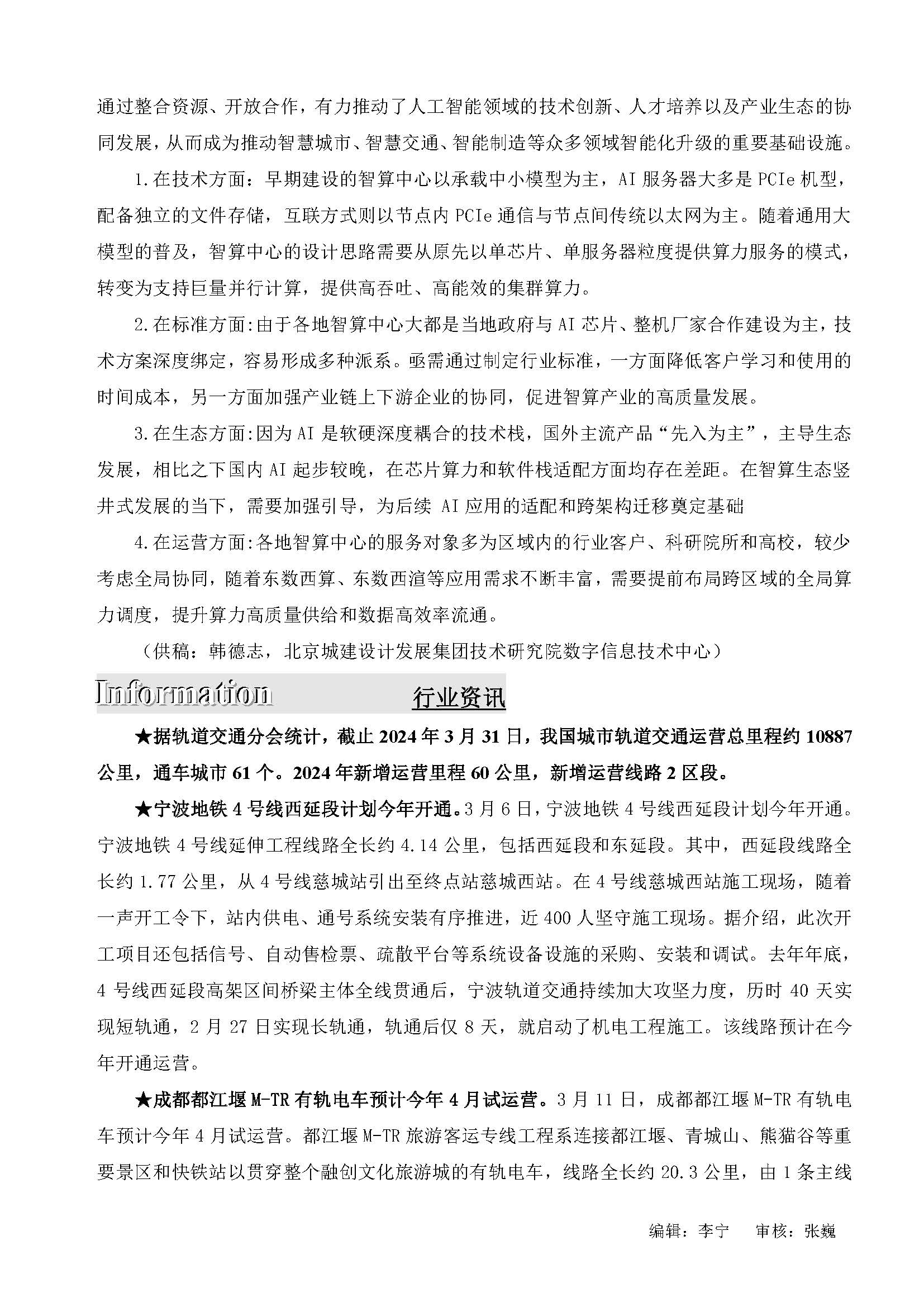 通过整合资源、开放合作，有力推动了人工智能领域的技术创新、人才培养以及产业生态的协同发展，从而成为推动智慧城市、智慧交通、智能制造等众多领域智能化升级的重要基础设施。

1.在技术方面：早期建设的智算中心以承载中小模型为主，AI 服务器大多是 PCIe 机型，配备独立的文件存储，互联方式则以节点内 PCIe 通信与节点间传统以太网为主。随着通用大模型的普及，智算中心的设计思路需要从原先以单芯片、单服务器粒度提供算力服务的模式，转变为支持巨量并行计算，提供高吞吐、高能效的集群算力。

2.在标准方面:由于各地智算中心大都是当地政府与 AI 芯片、整机厂家合作建设为主，技术方案深度绑定，容易形成多种派系。亟需通过制定行业标准，一方面降低客户学习和使用的时间成本，另一方面加强产业链上下游企业的协同，促进智算产业的高质量发展。

3.在生态方面:因为 AI 是软硬深度耦合的技术栈，国外主流产品“先入为主”，主导生态发展，相比之下国内 AI 起步较晚，在芯片算力和软件栈适配方面均存在差距。在智算生态竖井式发展的当下，需要加强引导，为后续 AI 应用的适配和跨架构迁移奠定基础

4.在运营方面:各地智算中心的服务对象多为区域内的行业客户、科研院所和高校，较少考虑全局协同，随着东数西算、东数西渲等应用需求不断丰富，需要提前布局跨区域的全局算力调度，提升算力高质量供给和数据高效率流通。

（供稿：韩德志，北京城建设计发展集团技术研究院数字信息技术中心）

Information 行业资讯

★据轨道交通分会统计，截止 2024 年 3 月 31 日，我国城市轨道交通运营总里程约 10887 公里，通车城市 61 个。2024 年新增运营里程 60 公里，新增运营线路 2 区段。

★宁波地铁 4 号线西延段计划今年开通。3 月 6 日，宁波地铁 4 号线西延段计划今年开通。宁波地铁 4 号线延伸工程线路全长约 4.14 公里，包括西延段和东延段。其中，西延段线路全长约 1.77 公里，从 4 号线慈城站引出至终点站慈城西站。在 4 号线慈城西站施工现场，随着一声开工令下，站内供电、通号系统安装有序推进，近 400 人坚守施工现场。据介绍，此次开工项目还包括信号、自动售检票、疏散平台等系统设备设施的采购、安装和调试。去年年底，4 号线西延段高架区间桥梁主体全线贯通后，宁波轨道交通持续加大攻坚力度，历时 40 天实现短轨通，2 月 27 日实现长轨通，轨通后仅 8 天，就启动了机电工程施工。该线路预计在今年开通运营。

★成都都江堰 M-TR 有轨电车预计今年 4 月试运营。3 月 11 日，成都都江堰 M-TR 有轨电车预计今年 4 月试运营。都江堰 M-TR 旅游客运专线工程系连接都江堰、青城山、熊猫谷等重要景区和快铁站以贯穿整个融创文化旅游城的有轨电车，线路全长约 20.3 公里，由 1 条主线

编辑：李宁　审核：张巍